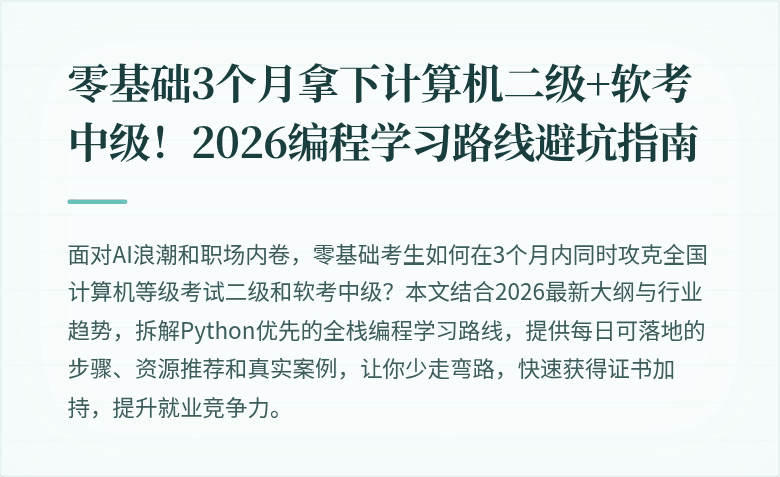 零基础3个月拿下计算机二级+软考中级！2026编程学习路线避坑指南

面对AI浪潮和职场内卷，零基础考生如何在3个月内同时攻克全国计算机等级考试二级和软考中级？本文结合2026最新大纲与行业趋势，拆解Python优先的全栈编程学习路线，提供每日可落地的步骤、资源推荐和真实案例，让你少走弯路，快速获得证书加持，提升就业竞争力。